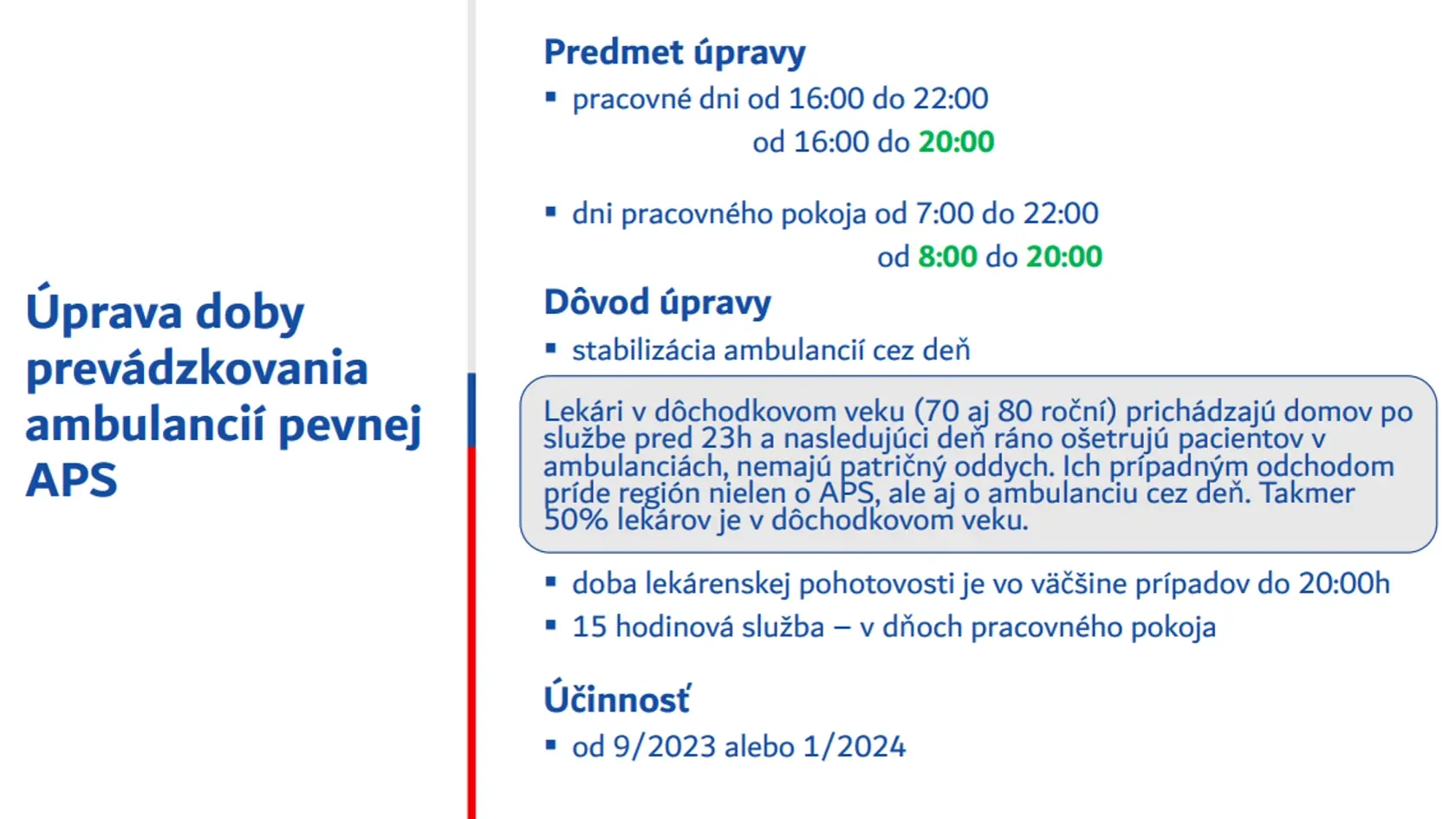 Úprava doby prevádzkovania ambulancií pevnej APS

Predmet úpravy
▪ pracovné dni od 16:00 do 22:00
od 16:00 do 20:00

▪ dni pracovného pokoja od 7:00 do 22:00
od 8:00 do 20:00

Dôvod úpravy
▪ stabilizácia ambulancií cez deň

Lekári v dôchodkovom veku (70 aj 80 roční) prichádzajú domov po službe pred 23h a nasledujúci deň ráno ošetrujú pacientov v ambulanciách, nemajú patričný oddych. Ich prípadným odchodom príde región nielen o APS, ale aj o ambulanciu cez deň. Takmer 50% lekárov je v dôchodkovom veku.

▪ doba lekárenskej pohotovosti je vo väčšine prípadov do 20:00h
▪ 15 hodinová služba – v dňoch pracovného pokoja

Účinnosť
▪ od 9/2023 alebo 1/2024